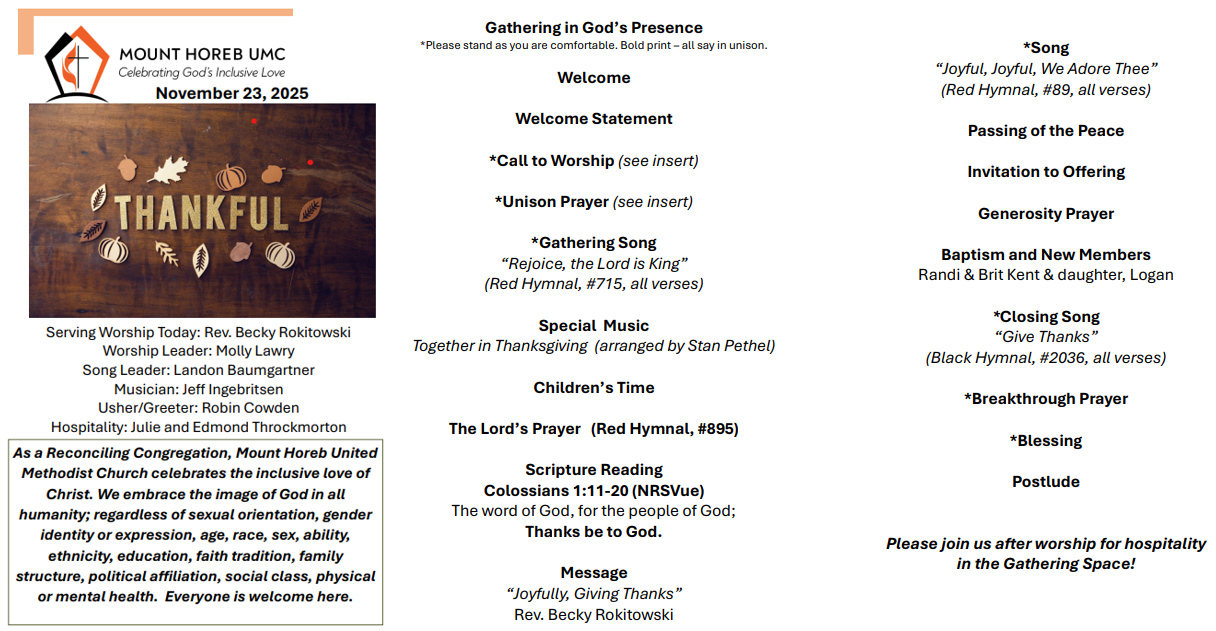 MOUNT HOREB UMC
Celebrating God's Inclusive Love
November 23, 2025

THANKFUL

Serving Worship Today: Rev. Becky Rokitowski
Worship Leader: Molly Lawry
Song Leader: Landon Baumgartner
Musician: Jeff Ingebritsen
Usher/Greeter: Robin Cowden
Hospitality: Julie and Edmond Throckmorton

As a Reconciling Congregation, Mount Horeb United Methodist Church celebrates the inclusive love of Christ. We embrace the image of God in all humanity; regardless of sexual orientation, gender identity or expression, age, race, sex, ability, ethnicity, education, faith tradition, family structure, political affiliation, social class, physical or mental health. Everyone is welcome here.

Gathering in God's Presence
*Please stand as you are comfortable. Bold print – all say in unison.

Welcome

Welcome Statement

*Call to Worship (see insert)

*Unison Prayer (see insert)

*Gathering Song
"Rejoice, the Lord is King"
(Red Hymnal, #715, all verses)

Special Music
Together in Thanksgiving (arranged by Stan Pethel)

Children's Time

The Lord's Prayer (Red Hymnal, #895)

Scripture Reading
Colossians 1:11-20 (NRSVue)
The word of God, for the people of God;
Thanks be to God.

Message
"Joyfully, Giving Thanks"
Rev. Becky Rokitowski

*Song
"Joyful, Joyful, We Adore Thee"
(Red Hymnal, #89, all verses)

Passing of the Peace

Invitation to Offering

Generosity Prayer

Baptism and New Members
Randi & Brit Kent & daughter, Logan

*Closing Song
"Give Thanks"
(Black Hymnal, #2036, all verses)

*Breakthrough Prayer

*Blessing

Postlude

Please join us after worship for hospitality in the Gathering Space!